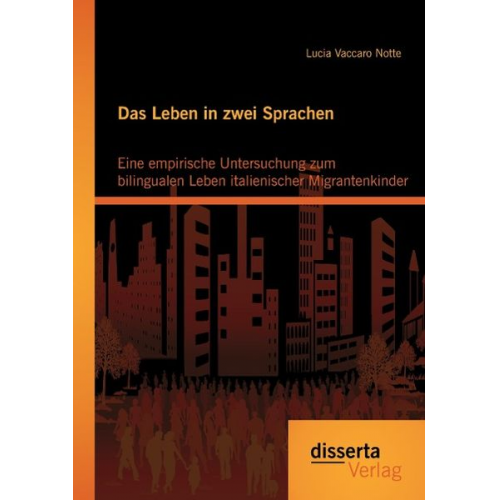 Lucia Vaccaro Notte

Das Leben in zwei Sprachen

Eine empirische Untersuchung zum bilingualen Leben italienischer Migrantenkinder

disserta
Verlag